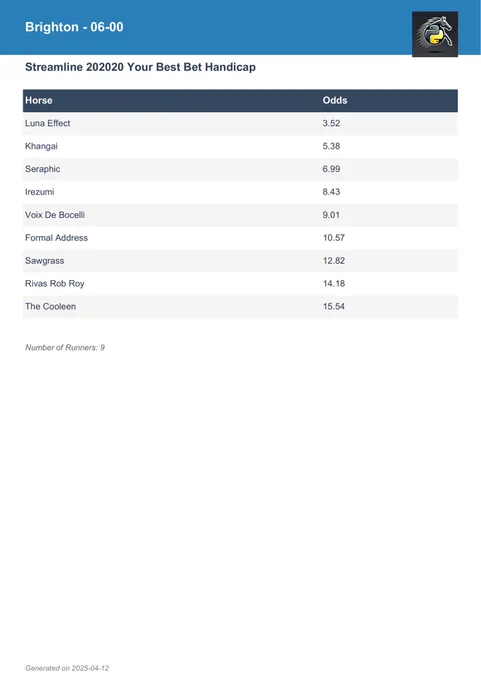 Brighton - 06-00

Streamline 202020 Your Best Bet Handicap

| Horse | Odds |
|---|---|
| Luna Effect | 3.52 |
| Khangai | 5.38 |
| Seraphic | 6.99 |
| Irezumi | 8.43 |
| Voix De Bocelli | 9.01 |
| Formal Address | 10.57 |
| Sawgrass | 12.82 |
| Rivas Rob Roy | 14.18 |
| The Cooleen | 15.54 |

Number of Runners: 9

Generated on 2025-04-12